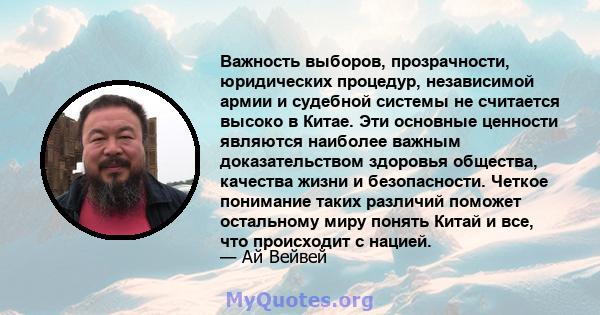 Важность выборов, прозрачности, юридических процедур, независимой армии и судебной системы не считается высоко в Китае. Эти основные ценности являются наиболее важным доказательством здоровья общества, качества жизни и безопасности. Четкое понимание таких различий поможет остальному миру понять Китай и все, что происходит с нацией.
— Ай Вейвей

MyQuotes.org